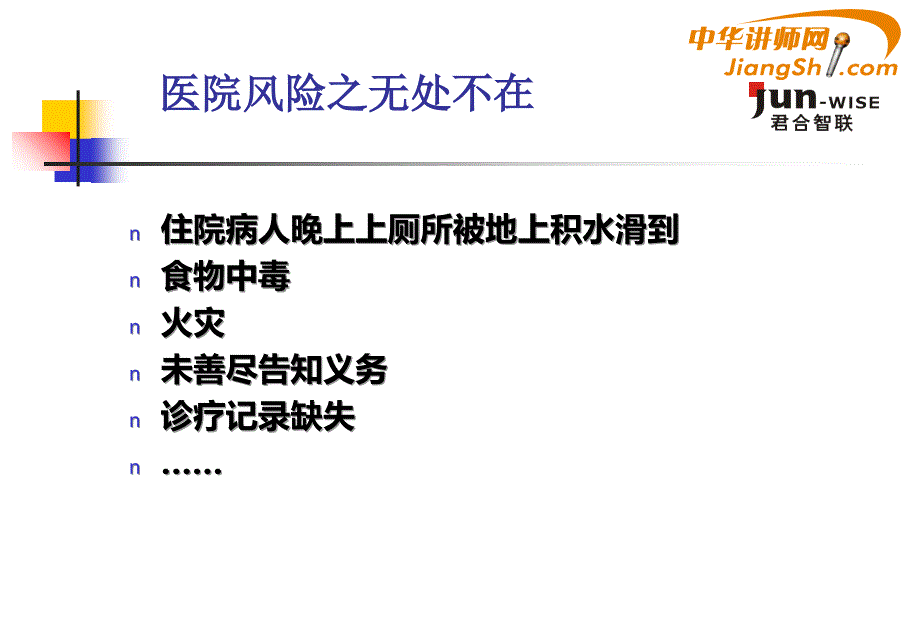 中华讲师网
JiangShi.com
JUN-WISE
君合智联

医院风险之无处不在

n 住院病人晚上上厕所被地上积水滑到
n 食物中毒
n 火灾
n 未善尽告知义务
n 诊疗记录缺失
n ……